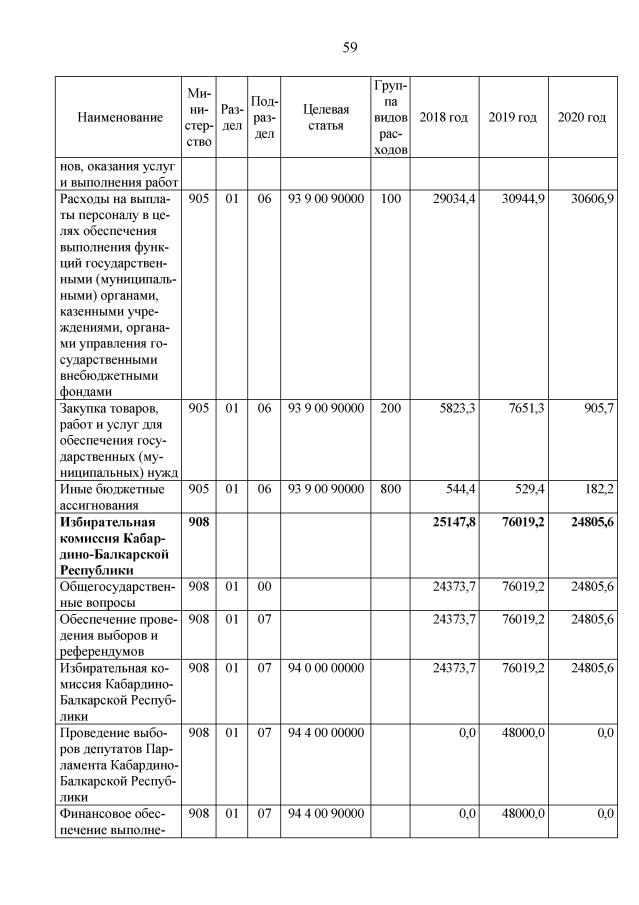 59

| Наименование | Министерство | Раздел | Подраздел | Целевая статья | Группа видов расходов | 2018 год | 2019 год | 2020 год |
|---|---|---|---|---|---|---|---|---|
| нов, оказания услуг и выполнения работ | | | | | | | | |
| Расходы на выплаты персоналу в целях обеспечения выполнения функций государственными (муниципальными) органами, казенными учреждениями, органами управления государственными внебюджетными фондами | 905 | 01 | 06 | 93 9 00 90000 | 100 | 29034,4 | 30944,9 | 30606,9 |
| Закупка товаров, работ и услуг для обеспечения государственных (муниципальных) нужд | 905 | 01 | 06 | 93 9 00 90000 | 200 | 5823,3 | 7651,3 | 905,7 |
| Иные бюджетные ассигнования | 905 | 01 | 06 | 93 9 00 90000 | 800 | 544,4 | 529,4 | 182,2 |
| **Избирательная комиссия Кабардино-Балкарской Республики** | **908** | | | | | **25147,8** | **76019,2** | **24805,6** |
| Общегосударственные вопросы | 908 | 01 | 00 | | | 24373,7 | 76019,2 | 24805,6 |
| Обеспечение проведения выборов и референдумов | 908 | 01 | 07 | | | 24373,7 | 76019,2 | 24805,6 |
| Избирательная комиссия Кабардино-Балкарской Республики | 908 | 01 | 07 | 94 0 00 00000 | | 24373,7 | 76019,2 | 24805,6 |
| Проведение выборов депутатов Парламента Кабардино-Балкарской Республики | 908 | 01 | 07 | 94 4 00 00000 | | 0,0 | 48000,0 | 0,0 |
| Финансовое обеспечение выполне- | 908 | 01 | 07 | 94 4 00 90000 | | 0,0 | 48000,0 | 0,0 |